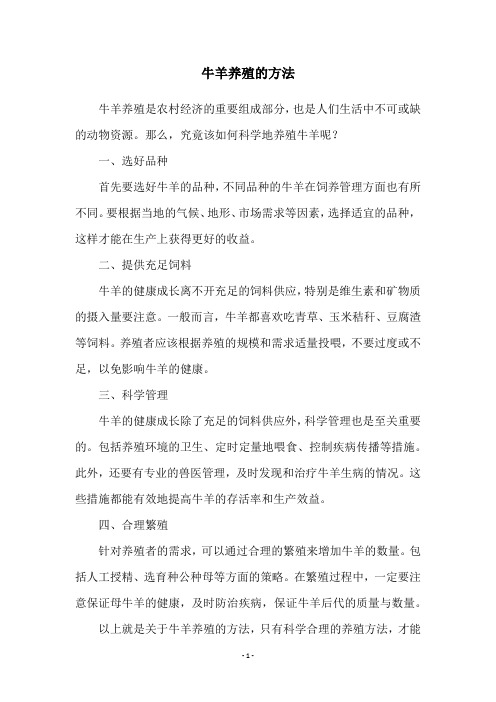 牛羊养殖的方法

牛羊养殖是农村经济的重要组成部分，也是人们生活中不可或缺的动物资源。那么，究竟该如何科学地养殖牛羊呢？

一、选好品种

首先要选好牛羊的品种，不同品种的牛羊在饲养管理方面也有所不同。要根据当地的气候、地形、市场需求等因素，选择适宜的品种，这样才能在生产上获得更好的收益。

二、提供充足饲料

牛羊的健康成长离不开充足的饲料供应，特别是维生素和矿物质的摄入量要注意。一般而言，牛羊都喜欢吃青草、玉米秸秆、豆腐渣等饲料。养殖者应该根据养殖的规模和需求适量投喂，不要过度或不足，以免影响牛羊的健康。

三、科学管理

牛羊的健康成长除了充足的饲料供应外，科学管理也是至关重要的。包括养殖环境的卫生、定时定量地喂食、控制疾病传播等措施。此外，还要有专业的兽医管理，及时发现和治疗牛羊生病的情况。这些措施都能有效地提高牛羊的存活率和生产效益。

四、合理繁殖

针对养殖者的需求，可以通过合理的繁殖来增加牛羊的数量。包括人工授精、选育种公种母等方面的策略。在繁殖过程中，一定要注意保证母牛羊的健康，及时防治疾病，保证牛羊后代的质量与数量。

以上就是关于牛羊养殖的方法，只有科学合理的养殖方法，才能

- 1 -